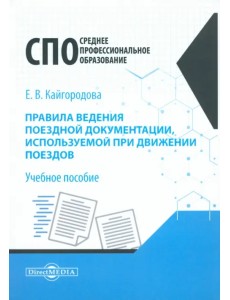 СПО СРЕДНЕЕ ПРОФЕССИОНАЛЬНОЕ ОБРАЗОВАНИЕ

Е. В. Кайгородова

ПРАВИЛА ВЕДЕНИЯ ПОЕЗДНОЙ ДОКУМЕНТАЦИИ, ИСПОЛЬЗУЕМОЙ ПРИ ДВИЖЕНИИ ПОЕЗДОВ

Учебное пособие

DirectMEDIA